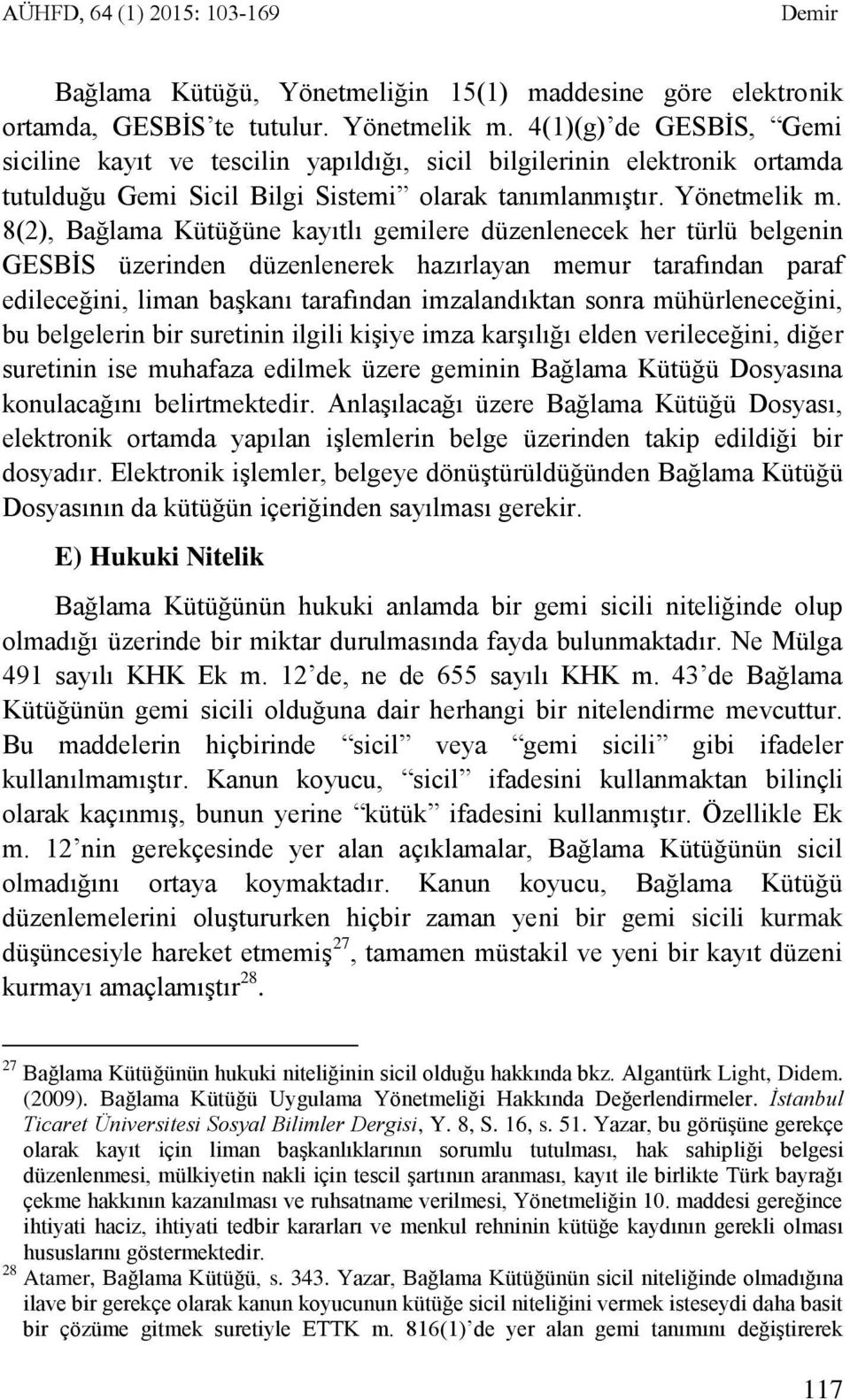 AÜHFD, 64 (1) 2015: 103-169 Demir

Bağlama Kütüğü, Yönetmeliğin 15(1) maddesine göre elektronik ortamda, GESBİS'te tutulur. Yönetmelik m. 4(1)(g)'de GESBİS, "Gemi siciline kayıt ve tescilin yapıldığı, sicil bilgilerinin elektronik ortamda tutulduğu Gemi Sicil Bilgi Sistemi" olarak tanımlanmıştır. Yönetmelik m. 8(2), Bağlama Kütüğüne kayıtlı gemilere düzenlenecek her türlü belgenin GESBİS üzerinden düzenlenerek hazırlayan memur tarafından paraf edileceğini, liman başkanı tarafından imzalandıktan sonra mühürleneceğini, bu belgelerin bir suretinin ilgili kişiye imza karşılığı elden verileceğini, diğer suretinin ise muhafaza edilmek üzere geminin Bağlama Kütüğü Dosyasına konulacağını belirtmektedir. Anlaşılacağı üzere Bağlama Kütüğü Dosyası, elektronik ortamda yapılan işlemlerin belge üzerinden takip edildiği bir dosyadır. Elektronik işlemler, belgeye dönüştürüldüğünden Bağlama Kütüğü Dosyasının da kütüğün içeriğinden sayılması gerekir.

E) Hukuki Nitelik

Bağlama Kütüğünün hukuki anlamda bir gemi sicili niteliğinde olup olmadığı üzerinde bir miktar durulmasında fayda bulunmaktadır. Ne Mülga 491 sayılı KHK Ek m. 12'de, ne de 655 sayılı KHK m. 43'de Bağlama Kütüğünün gemi sicili olduğuna dair herhangi bir nitelendirme mevcuttur. Bu maddelerin hiçbirinde "sicil" veya "gemi sicili" gibi ifadeler kullanılmamıştır. Kanun koyucu, "sicil" ifadesini kullanmaktan bilinçli olarak kaçınmış, bunun yerine "kütük" ifadesini kullanmıştır. Özellikle Ek m. 12'nin gerekçesinde yer alan açıklamalar, Bağlama Kütüğünün sicil olmadığını ortaya koymaktadır. Kanun koyucu, Bağlama Kütüğü düzenlemelerini oluştururken hiçbir zaman yeni bir gemi sicili kurmak düşüncesiyle hareket etmemiş$^{27}$, tamamen müstakil ve yeni bir kayıt düzeni kurmayı amaçlamıştır$^{28}$.

$^{27}$ Bağlama Kütüğünün hukuki niteliğinin sicil olduğu hakkında bkz. Algantürk Light, Didem. (2009). Bağlama Kütüğü Uygulama Yönetmeliği Hakkında Değerlendirmeler. İstanbul Ticaret Üniversitesi Sosyal Bilimler Dergisi, Y. 8, S. 16, s. 51. Yazar, bu görüşüne gerekçe olarak kayıt için liman başkanlıklarının sorumlu tutulması, hak sahipliği belgesi düzenlenmesi, mülkiyetin nakli için tescil şartının aranması, kayıt ile birlikte Türk bayrağı çekme hakkının kazanılması ve ruhsatname verilmesi, Yönetmeliğin 10. maddesi gereğince ihtiyati haciz, ihtiyati tedbir kararları ve menkul rehninin kütüğe kaydının gerekli olması hususlarını göstermektedir.

$^{28}$ Atamer, Bağlama Kütüğü, s. 343. Yazar, Bağlama Kütüğünün sicil niteliğinde olmadığına ilave bir gerekçe olarak kanun koyucunun kütüğe sicil niteliğini vermek isteseydi daha basit bir çözüme gitmek suretiyle ETTK m. 816(1)'de yer alan gemi tanımını değiştirerek

117